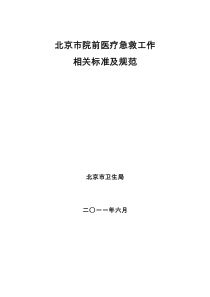 北京市院前医疗急救工作
相关标准及规范

北京市卫生局

二〇一一年六月